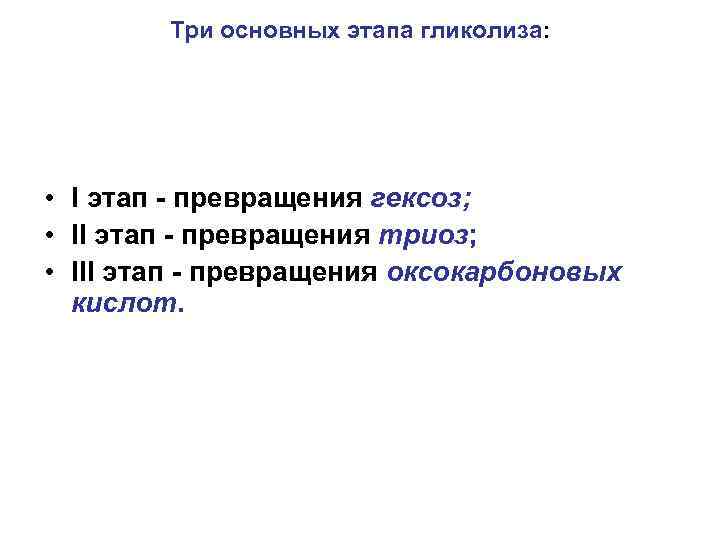 Три основных этапа гликолиза:

• I этап - превращения гексоз;
• II этап - превращения триоз;
• III этап - превращения оксокарбоновых кислот.